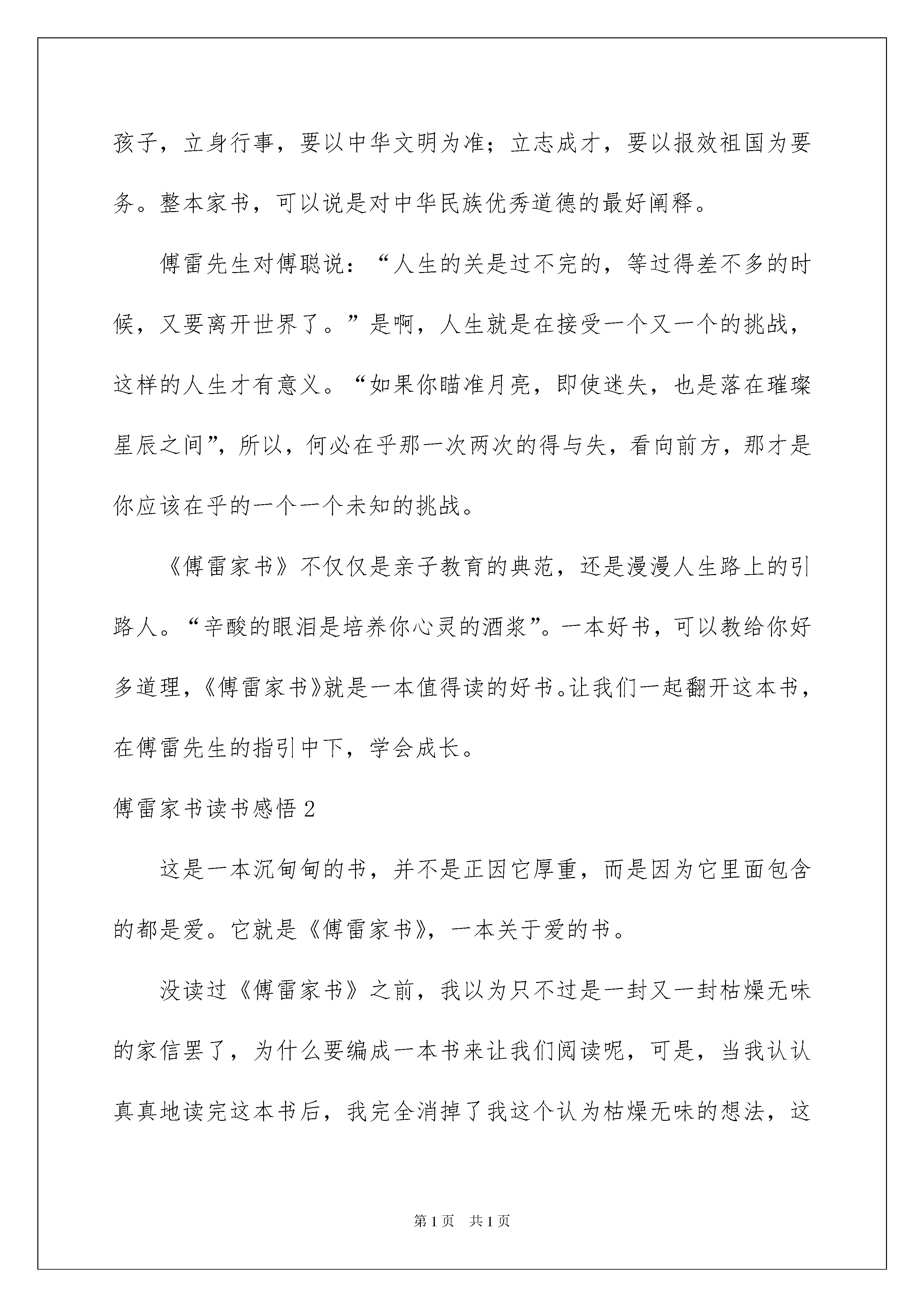 孩子，立身行事，要以中华文明为准；立志成才，要以报效祖国为要务。整本家书，可以说是对中华民族优秀道德的最好阐释。

傅雷先生对傅聪说：“人生的关是过不完的，等过得差不多的时候，又要离开世界了。”是啊，人生就是在接受一个又一个的挑战，这样的人生才有意义。“如果你瞄准月亮，即使迷失，也是落在璀璨星辰之间”，所以，何必在乎那一次两次的得与失，看向前方，那才是你应该在乎的一个一个未知的挑战。

《傅雷家书》不仅仅是亲子教育的典范，还是漫漫人生路上的引路人。“辛酸的眼泪是培养你心灵的酒浆”。一本好书，可以教给你好多道理，《傅雷家书》就是一本值得读的好书。让我们一起翻开这本书，在傅雷先生的指引中下，学会成长。

傅雷家书读书感悟 2

这是一本沉甸甸的书，并不是正因它厚重，而是因为它里面包含的都是爱。它就是《傅雷家书》，一本关于爱的书。

没读过《傅雷家书》之前，我以为只不过是一封又一封枯燥无味的家信罢了，为什么要编成一本书来让我们阅读呢，可是，当我认认真真地读完这本书后，我完全消掉了我这个认为枯燥无味的想法，这

第 1 页　共 1 页